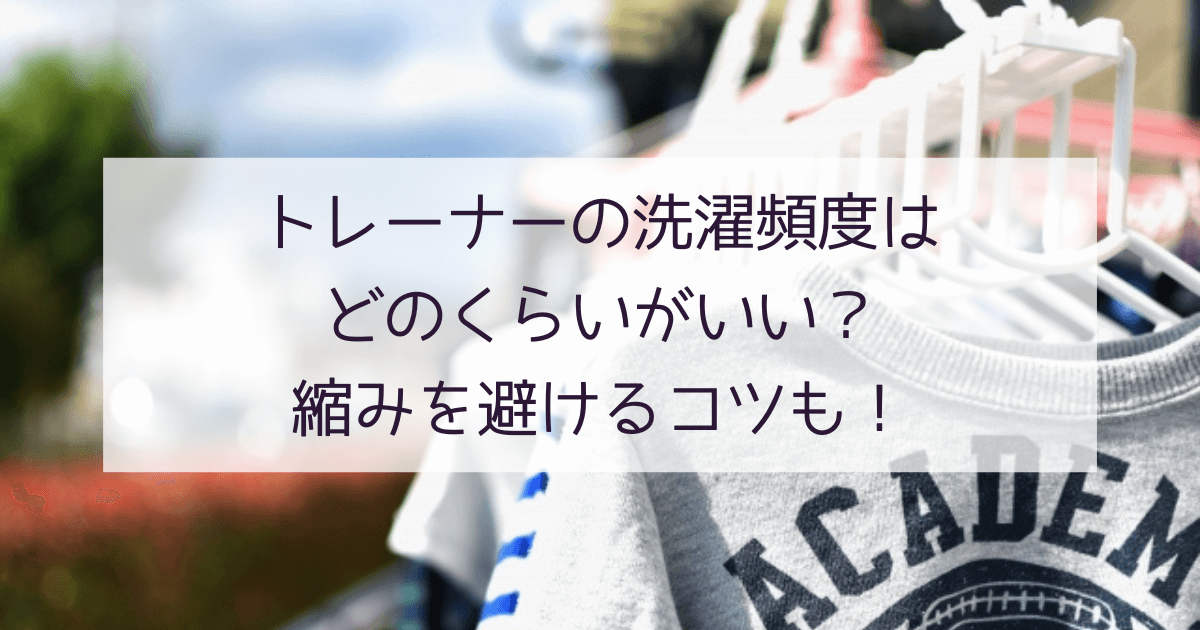 トレーナーの洗濯頻度は
どのくらいがいい？
縮みを避けるコツも！

ACADEM